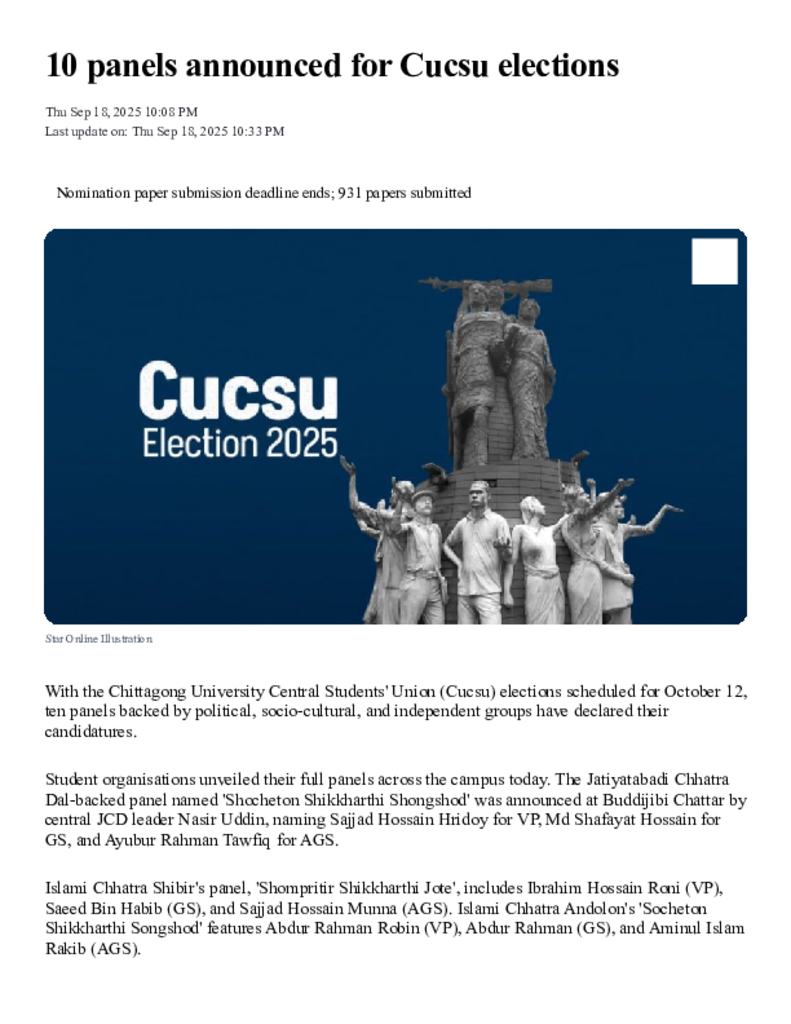 10 panels announced for Cucsu elections

Thu Sep 18, 2025 10:08 PM
Last update on: Thu Sep 18, 2025 10:33 PM

Nomination paper submission deadline ends; 931 papers submitted

Cucsu
Election 2025

Star Online Illustration

With the Chittagong University Central Students' Union (Cucsu) elections scheduled for October 12, ten panels backed by political, socio-cultural, and independent groups have declared their candidatures.

Student organisations unveiled their full panels across the campus today. The Jatiyatabadi Chhatra Dal-backed panel named 'Shocheton Shikkharthi Shongshod' was announced at Buddijibi Chattar by central JCD leader Nasir Uddin, naming Sajjad Hossain Hridoy for VP, Md Shafayat Hossain for GS, and Ayubur Rahman Tawfiq for AGS.

Islami Chhatra Shibir's panel, 'Shompritir Shikkharthi Jote', includes Ibrahim Hossain Roni (VP), Saeed Bin Habib (GS), and Sajjad Hossain Munna (AGS). Islami Chhatra Andolon's 'Socheton Shikkharthi Songshod' features Abdur Rahman Robin (VP), Abdur Rahman (GS), and Aminul Islam Rakib (AGS).